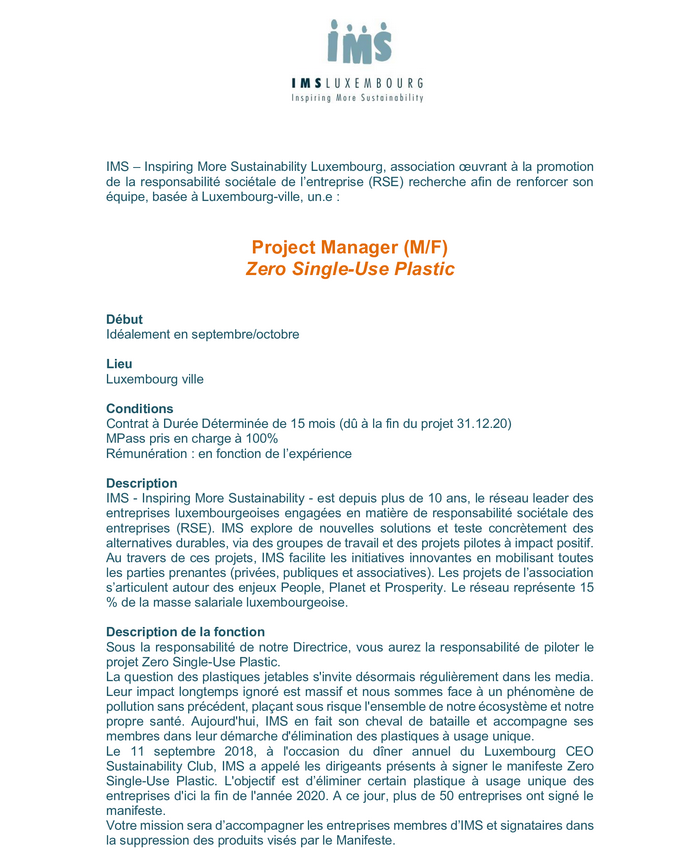 IMS

IMS LUXEMBOURG
Inspiring More Sustainability

IMS – Inspiring More Sustainability Luxembourg, association œuvrant à la promotion de la responsabilité sociétale de l'entreprise (RSE) recherche afin de renforcer son équipe, basée à Luxembourg-ville, un.e :

Project Manager (M/F)
Zero Single-Use Plastic

Début
Idéalement en septembre/octobre

Lieu
Luxembourg ville

Conditions
Contrat à Durée Déterminée de 15 mois (dû à la fin du projet 31.12.20)
MPass pris en charge à 100%
Rémunération : en fonction de l'expérience

Description
IMS - Inspiring More Sustainability - est depuis plus de 10 ans, le réseau leader des entreprises luxembourgeoises engagées en matière de responsabilité sociétale des entreprises (RSE). IMS explore de nouvelles solutions et teste concrètement des alternatives durables, via des groupes de travail et des projets pilotes à impact positif. Au travers de ces projets, IMS facilite les initiatives innovantes en mobilisant toutes les parties prenantes (privées, publiques et associatives). Les projets de l'association s'articulent autour des enjeux People, Planet et Prosperity. Le réseau représente 15 % de la masse salariale luxembourgeoise.

Description de la fonction
Sous la responsabilité de notre Directrice, vous aurez la responsabilité de piloter le projet Zero Single-Use Plastic.
La question des plastiques jetables s'invite désormais régulièrement dans les media. Leur impact longtemps ignoré est massif et nous sommes face à un phénomène de pollution sans précédent, plaçant sous risque l'ensemble de notre écosystème et notre propre santé. Aujourd'hui, IMS en fait son cheval de bataille et accompagne ses membres dans leur démarche d'élimination des plastiques à usage unique.
Le 11 septembre 2018, à l'occasion du dîner annuel du Luxembourg CEO Sustainability Club, IMS a appelé les dirigeants présents à signer le manifeste Zero Single-Use Plastic. L'objectif est d'éliminer certain plastique à usage unique des entreprises d'ici la fin de l'année 2020. A ce jour, plus de 50 entreprises ont signé le manifeste.
Votre mission sera d'accompagner les entreprises membres d'IMS et signataires dans la suppression des produits visés par le Manifeste.